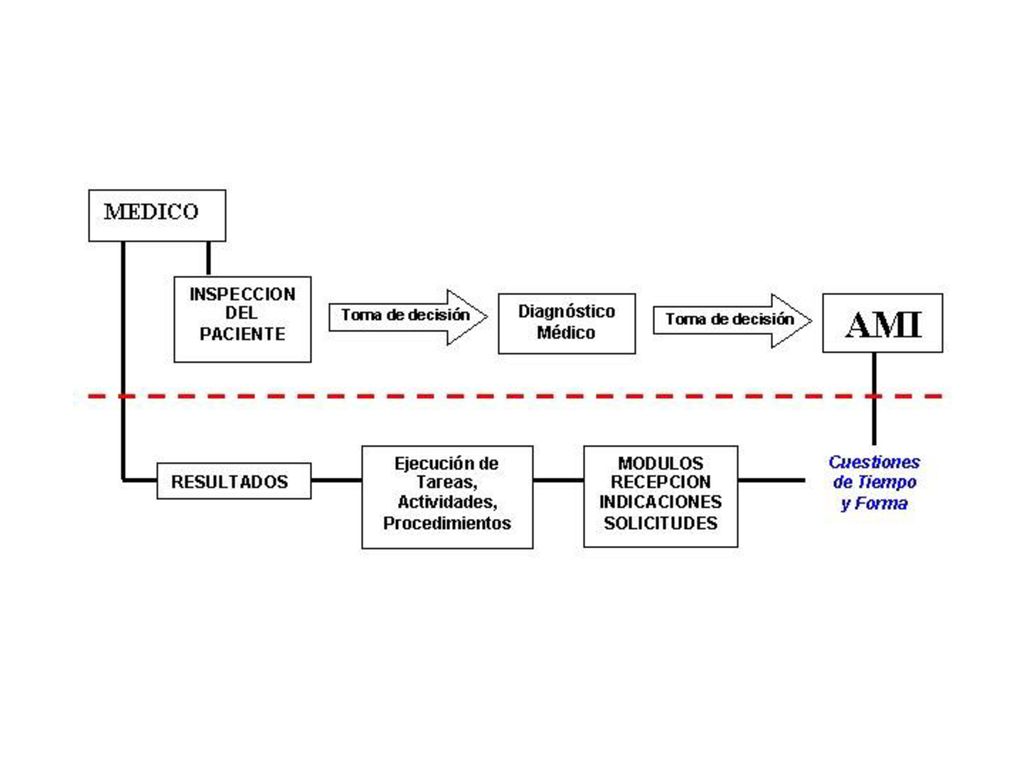 MEDICO

INSPECCION DEL PACIENTE

Toma de decisión

Diagnóstico Médico

Toma de decisión

AMI

RESULTADOS

Ejecución de Tareas, Actividades, Procedimientos

MODULOS RECEPCION INDICACIONES SOLICITUDES

Cuestiones de Tiempo y Forma